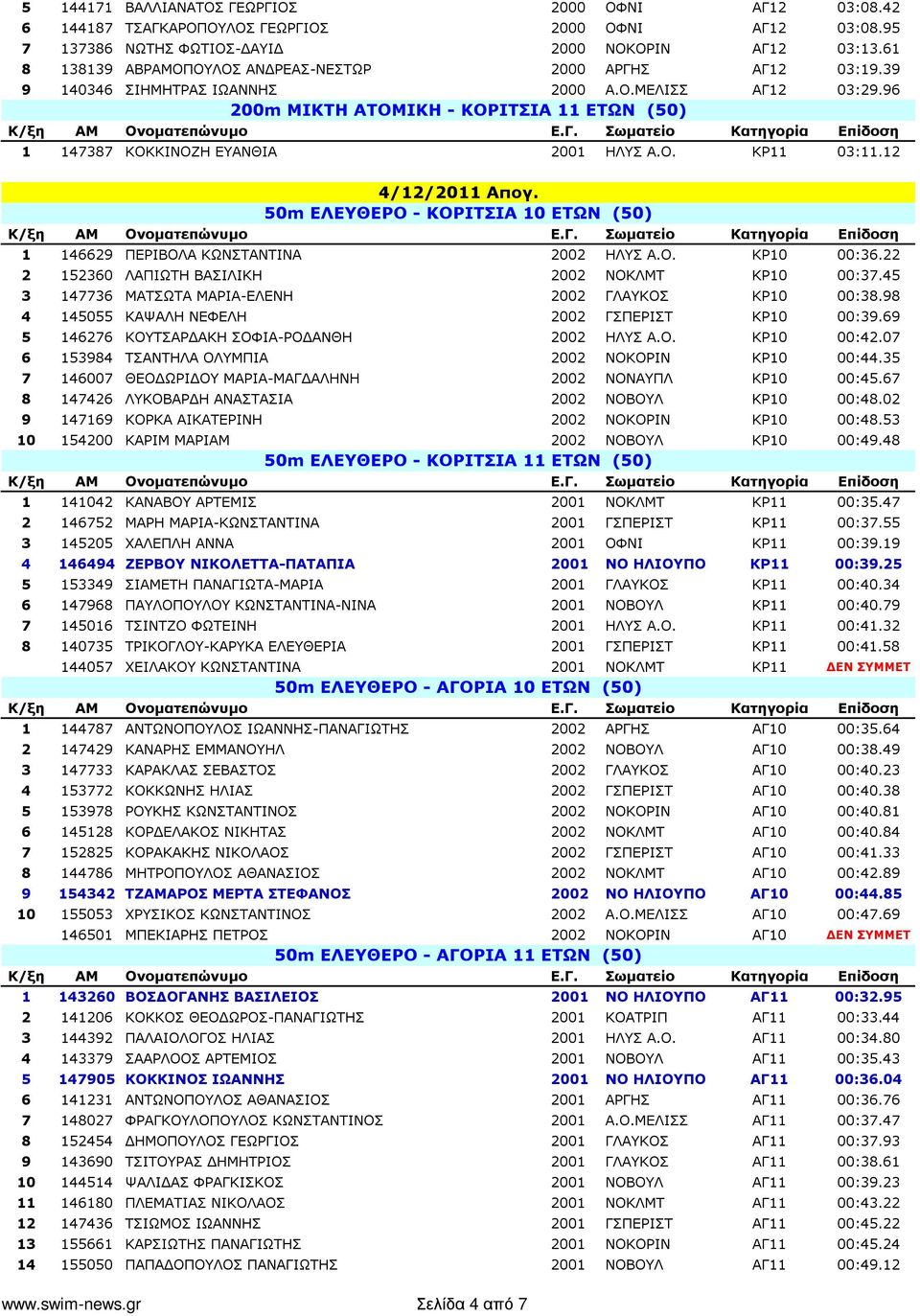 | 5 | 144171 | ΒΑΛΛΙΑΝΑΤΟΣ ΓΕΩΡΓΙΟΣ | 2000 | ΟΦΝΙ | ΑΓ12 | 03:08.42 |
|---|---|---|---|---|---|---|
| 6 | 144187 | ΤΣΑΓΚΑΡΟΠΟΥΛΟΣ ΓΕΩΡΓΙΟΣ | 2000 | ΟΦΝΙ | ΑΓ12 | 03:08.95 |
| 7 | 137386 | ΝΩΤΗΣ ΦΩΤΙΟΣ-ΔΑΥΙΔ | 2000 | ΝΟΚΟΡΙΝ | ΑΓ12 | 03:13.61 |
| 8 | 138139 | ΑΒΡΑΜΟΠΟΥΛΟΣ ΑΝΔΡΕΑΣ-ΝΕΣΤΩΡ | 2000 | ΑΡΓΗΣ | ΑΓ12 | 03:19.39 |
| 9 | 140346 | ΣΙΗΜΗΤΡΑΣ ΙΩΑΝΝΗΣ | 2000 | Α.Ο.ΜΕΛΙΣΣ | ΑΓ12 | 03:29.96 |

200m ΜΙΚΤΗ ΑΤΟΜΙΚΗ - ΚΟΡΙΤΣΙΑ 11 ΕΤΩΝ (50)

| Κ/ξη | ΑΜ | Ονοματεπώνυμο | Ε.Γ. | Σωματείο | Κατηγορία | Επίδοση |
|---|---|---|---|---|---|---|
| 1 | 147387 | ΚΟΚΚΙΝΟΖΗ ΕΥΑΝΘΙΑ | 2001 | ΗΛΥΣ Α.Ο. | ΚΡ11 | 03:11.12 |

4/12/2011 Απογ.

50m ΕΛΕΥΘΕΡΟ - ΚΟΡΙΤΣΙΑ 10 ΕΤΩΝ (50)

| Κ/ξη | ΑΜ | Ονοματεπώνυμο | Ε.Γ. | Σωματείο | Κατηγορία | Επίδοση |
|---|---|---|---|---|---|---|
| 1 | 146629 | ΠΕΡΙΒΟΛΑ ΚΩΝΣΤΑΝΤΙΝΑ | 2002 | ΗΛΥΣ Α.Ο. | ΚΡ10 | 00:36.22 |
| 2 | 152360 | ΛΑΠΙΩΤΗ ΒΑΣΙΛΙΚΗ | 2002 | ΝΟΚΛΜΤ | ΚΡ10 | 00:37.45 |
| 3 | 147736 | ΜΑΤΣΩΤΑ ΜΑΡΙΑ-ΕΛΕΝΗ | 2002 | ΓΛΑΥΚΟΣ | ΚΡ10 | 00:38.98 |
| 4 | 145055 | ΚΑΨΑΛΗ ΝΕΦΕΛΗ | 2002 | ΓΣΠΕΡΙΣΤ | ΚΡ10 | 00:39.69 |
| 5 | 146276 | ΚΟΥΤΣΑΡΔΑΚΗ ΣΟΦΙΑ-ΡΟΔΑΝΘΗ | 2002 | ΗΛΥΣ Α.Ο. | ΚΡ10 | 00:42.07 |
| 6 | 153984 | ΤΣΑΝΤΗΛΑ ΟΛΥΜΠΙΑ | 2002 | ΝΟΚΟΡΙΝ | ΚΡ10 | 00:44.35 |
| 7 | 146007 | ΘΕΟΔΩΡΙΔΟΥ ΜΑΡΙΑ-ΜΑΓΔΑΛΗΝΗ | 2002 | ΝΟΝΑΥΠΛ | ΚΡ10 | 00:45.67 |
| 8 | 147426 | ΛΥΚΟΒΑΡΔΗ ΑΝΑΣΤΑΣΙΑ | 2002 | ΝΟΒΟΥΛ | ΚΡ10 | 00:48.02 |
| 9 | 147169 | ΚΟΡΚΑ ΑΙΚΑΤΕΡΙΝΗ | 2002 | ΝΟΚΟΡΙΝ | ΚΡ10 | 00:48.53 |
| 10 | 154200 | ΚΑΡΙΜ ΜΑΡΙΑΜ | 2002 | ΝΟΒΟΥΛ | ΚΡ10 | 00:49.48 |

50m ΕΛΕΥΘΕΡΟ - ΚΟΡΙΤΣΙΑ 11 ΕΤΩΝ (50)

| Κ/ξη | ΑΜ | Ονοματεπώνυμο | Ε.Γ. | Σωματείο | Κατηγορία | Επίδοση |
|---|---|---|---|---|---|---|
| 1 | 141042 | ΚΑΝΑΒΟΥ ΑΡΤΕΜΙΣ | 2001 | ΝΟΚΛΜΤ | ΚΡ11 | 00:35.47 |
| 2 | 146752 | ΜΑΡΗ ΜΑΡΙΑ-ΚΩΝΣΤΑΝΤΙΝΑ | 2001 | ΓΣΠΕΡΙΣΤ | ΚΡ11 | 00:37.55 |
| 3 | 145205 | ΧΑΛΕΠΛΗ ΑΝΝΑ | 2001 | ΟΦΝΙ | ΚΡ11 | 00:39.19 |
| 4 | 146494 | ΖΕΡΒΟΥ ΝΙΚΟΛΕΤΤΑ-ΠΑΤΑΠΙΑ | 2001 | ΝΟ ΗΛΙΟΥΠΟ | ΚΡ11 | 00:39.25 |
| 5 | 153349 | ΣΙΑΜΕΤΗ ΠΑΝΑΓΙΩΤΑ-ΜΑΡΙΑ | 2001 | ΓΛΑΥΚΟΣ | ΚΡ11 | 00:40.34 |
| 6 | 147968 | ΠΑΥΛΟΠΟΥΛΟΥ ΚΩΝΣΤΑΝΤΙΝΑ-ΝΙΝΑ | 2001 | ΝΟΒΟΥΛ | ΚΡ11 | 00:40.79 |
| 7 | 145016 | ΤΣΙΝΤΖΟ ΦΩΤΕΙΝΗ | 2001 | ΗΛΥΣ Α.Ο. | ΚΡ11 | 00:41.32 |
| 8 | 140735 | ΤΡΙΚΟΓΛΟΥ-ΚΑΡΥΚΑ ΕΛΕΥΘΕΡΙΑ | 2001 | ΓΣΠΕΡΙΣΤ | ΚΡ11 | 00:41.58 |
|  | 144057 | ΧΕΙΛΑΚΟΥ ΚΩΝΣΤΑΝΤΙΝΑ | 2001 | ΝΟΚΛΜΤ | ΚΡ11 | ΔΕΝ ΣΥΜΜΕΤ |

50m ΕΛΕΥΘΕΡΟ - ΑΓΟΡΙΑ 10 ΕΤΩΝ (50)

| Κ/ξη | ΑΜ | Ονοματεπώνυμο | Ε.Γ. | Σωματείο | Κατηγορία | Επίδοση |
|---|---|---|---|---|---|---|
| 1 | 144787 | ΑΝΤΩΝΟΠΟΥΛΟΣ ΙΩΑΝΝΗΣ-ΠΑΝΑΓΙΩΤΗΣ | 2002 | ΑΡΓΗΣ | ΑΓ10 | 00:35.64 |
| 2 | 147429 | ΚΑΝΑΡΗΣ ΕΜΜΑΝΟΥΗΛ | 2002 | ΝΟΒΟΥΛ | ΑΓ10 | 00:38.49 |
| 3 | 147733 | ΚΑΡΑΚΛΑΣ ΣΕΒΑΣΤΟΣ | 2002 | ΓΛΑΥΚΟΣ | ΑΓ10 | 00:40.23 |
| 4 | 153772 | ΚΟΚΚΩΝΗΣ ΗΛΙΑΣ | 2002 | ΓΣΠΕΡΙΣΤ | ΑΓ10 | 00:40.38 |
| 5 | 153978 | ΡΟΥΚΗΣ ΚΩΝΣΤΑΝΤΙΝΟΣ | 2002 | ΝΟΚΟΡΙΝ | ΑΓ10 | 00:40.81 |
| 6 | 145128 | ΚΟΡΔΕΛΑΚΟΣ ΝΙΚΗΤΑΣ | 2002 | ΝΟΚΛΜΤ | ΑΓ10 | 00:40.84 |
| 7 | 152825 | ΚΟΡΑΚΑΚΗΣ ΝΙΚΟΛΑΟΣ | 2002 | ΓΣΠΕΡΙΣΤ | ΑΓ10 | 00:41.33 |
| 8 | 144786 | ΜΗΤΡΟΠΟΥΛΟΣ ΑΘΑΝΑΣΙΟΣ | 2002 | ΝΟΚΛΜΤ | ΑΓ10 | 00:42.89 |
| 9 | 154342 | ΤΖΑΜΑΡΟΣ ΜΕΡΤΑ ΣΤΕΦΑΝΟΣ | 2002 | ΝΟ ΗΛΙΟΥΠΟ | ΑΓ10 | 00:44.85 |
| 10 | 155053 | ΧΡΥΣΙΚΟΣ ΚΩΝΣΤΑΝΤΙΝΟΣ | 2002 | Α.Ο.ΜΕΛΙΣΣ | ΑΓ10 | 00:47.69 |
|  | 146501 | ΜΠΕΚΙΑΡΗΣ ΠΕΤΡΟΣ | 2002 | ΝΟΚΟΡΙΝ | ΑΓ10 | ΔΕΝ ΣΥΜΜΕΤ |

50m ΕΛΕΥΘΕΡΟ - ΑΓΟΡΙΑ 11 ΕΤΩΝ (50)

| Κ/ξη | ΑΜ | Ονοματεπώνυμο | Ε.Γ. | Σωματείο | Κατηγορία | Επίδοση |
|---|---|---|---|---|---|---|
| 1 | 143260 | ΒΟΣΔΟΓΑΝΗΣ ΒΑΣΙΛΕΙΟΣ | 2001 | ΝΟ ΗΛΙΟΥΠΟ | ΑΓ11 | 00:32.95 |
| 2 | 141206 | ΚΟΚΚΟΣ ΘΕΟΔΩΡΟΣ-ΠΑΝΑΓΙΩΤΗΣ | 2001 | ΚΟΑΤΡΙΠ | ΑΓ11 | 00:33.44 |
| 3 | 144392 | ΠΑΛΑΙΟΛΟΓΟΣ ΗΛΙΑΣ | 2001 | ΗΛΥΣ Α.Ο. | ΑΓ11 | 00:34.80 |
| 4 | 143379 | ΣΑΑΡΛΟΟΣ ΑΡΤΕΜΙΟΣ | 2001 | ΝΟΒΟΥΛ | ΑΓ11 | 00:35.43 |
| 5 | 147905 | ΚΟΚΚΙΝΟΣ ΙΩΑΝΝΗΣ | 2001 | ΝΟ ΗΛΙΟΥΠΟ | ΑΓ11 | 00:36.04 |
| 6 | 141231 | ΑΝΤΩΝΟΠΟΥΛΟΣ ΑΘΑΝΑΣΙΟΣ | 2001 | ΑΡΓΗΣ | ΑΓ11 | 00:36.76 |
| 7 | 148027 | ΦΡΑΓΚΟΥΛΟΠΟΥΛΟΣ ΚΩΝΣΤΑΝΤΙΝΟΣ | 2001 | Α.Ο.ΜΕΛΙΣΣ | ΑΓ11 | 00:37.47 |
| 8 | 152454 | ΔΗΜΟΠΟΥΛΟΣ ΓΕΩΡΓΙΟΣ | 2001 | ΓΛΑΥΚΟΣ | ΑΓ11 | 00:37.93 |
| 9 | 143690 | ΤΣΙΤΟΥΡΑΣ ΔΗΜΗΤΡΙΟΣ | 2001 | ΓΛΑΥΚΟΣ | ΑΓ11 | 00:38.61 |
| 10 | 144514 | ΨΑΛΙΔΑΣ ΦΡΑΓΚΙΣΚΟΣ | 2001 | ΝΟΒΟΥΛ | ΑΓ11 | 00:39.23 |
| 11 | 146180 | ΠΛΕΜΑΤΙΑΣ ΝΙΚΟΛΑΟΣ | 2001 | ΝΟΚΛΜΤ | ΑΓ11 | 00:43.22 |
| 12 | 147436 | ΤΣΙΩΜΟΣ ΙΩΑΝΝΗΣ | 2001 | ΓΣΠΕΡΙΣΤ | ΑΓ11 | 00:45.22 |
| 13 | 155661 | ΚΑΡΣΙΩΤΗΣ ΠΑΝΑΓΙΩΤΗΣ | 2001 | ΝΟΚΟΡΙΝ | ΑΓ11 | 00:45.24 |
| 14 | 155050 | ΠΑΠΑΔΟΠΟΥΛΟΣ ΠΑΝΑΓΙΩΤΗΣ | 2001 | ΝΟΒΟΥΛ | ΑΓ11 | 00:49.12 |

www.swim-news.gr Σελίδα 4 από 7